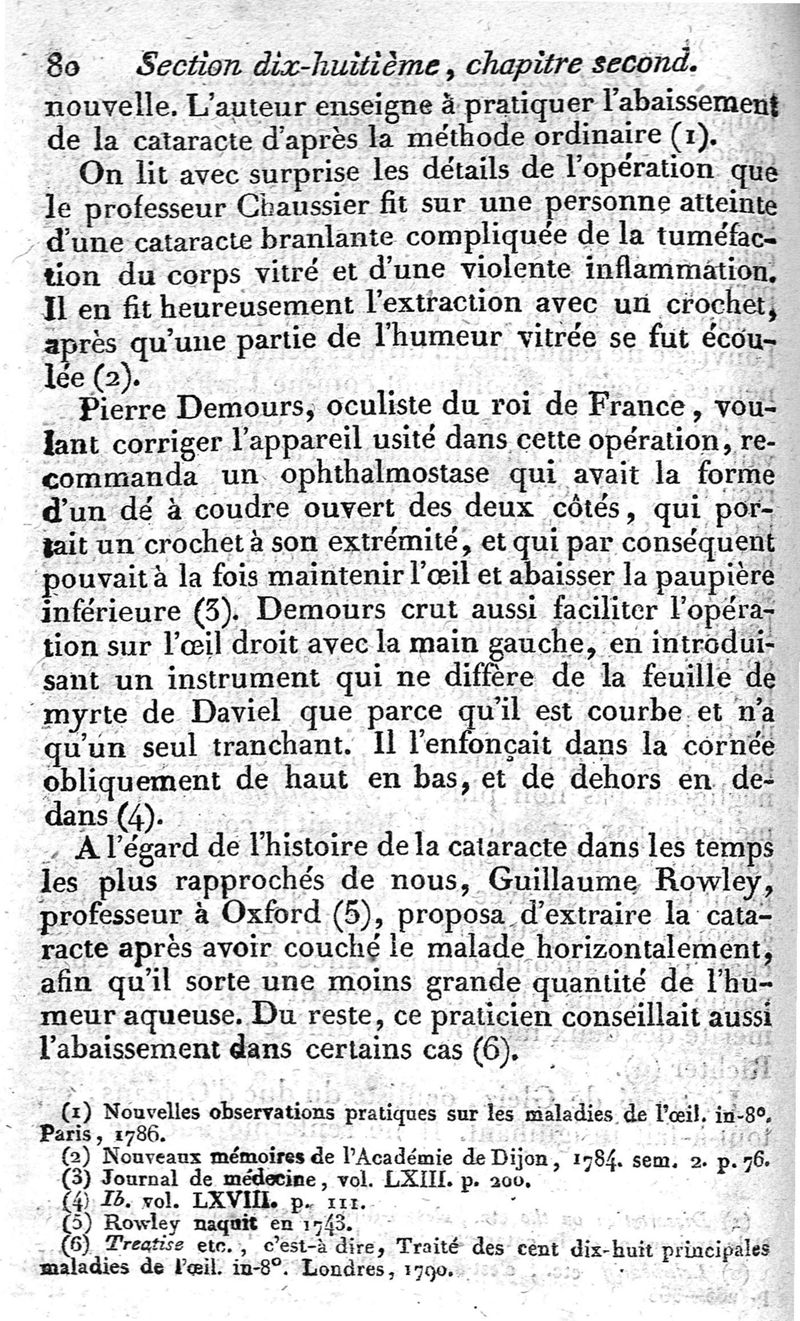 80 Section dix-huitième, chapitre second.

nouvelle. L'auteur enseigne à pratiquer l'abaissement de la cataracte d'après la méthode ordinaire (1).

On lit avec surprise les détails de l'opération que le professeur Chaussier fit sur une personne atteinte d'une cataracte branlante compliquée de la tuméfaction du corps vitré et d'une violente inflammation. Il en fit heureusement l'extraction avec un crochet, après qu'une partie de l'humeur vitrée se fut écoulée (2).

Pierre Demours, oculiste du roi de France, voulant corriger l'appareil usité dans cette opération, recommanda un ophthalmostase qui avait la forme d'un dé à coudre ouvert des deux côtés, qui portait un crochet à son extrémité, et qui par conséquent pouvait à la fois maintenir l'œil et abaisser la paupière inférieure (3). Demours crut aussi faciliter l'opération sur l'œil droit avec la main gauche, en introduisant un instrument qui ne diffère de la feuille de myrte de Daviel que parce qu'il est courbe et n'a qu'un seul tranchant. Il l'enfonçait dans la cornée obliquement de haut en bas, et de dehors en dedans (4).

A l'égard de l'histoire de la cataracte dans les temps les plus rapprochés de nous, Guillaume Rowley, professeur à Oxford (5), proposa d'extraire la cataracte après avoir couché le malade horizontalement, afin qu'il sorte une moins grande quantité de l'humeur aqueuse. Du reste, ce praticien conseillait aussi l'abaissement dans certains cas (6).

(1) Nouvelles observations pratiques sur les maladies de l'œil. in-8°. Paris, 1786.
(2) Nouveaux mémoires de l'Académie de Dijon, 1784. sem. 2. p. 76.
(3) Journal de médecine, vol. LXIII. p. 200.
(4) Ib. vol. LXVIII. p. 111.
(5) Rowley naquit en 1743.
(6) Treatise etc., c'est-à dire, Traité des cent dix-huit principales maladies de l'œil. in-8°. Londres, 1790.